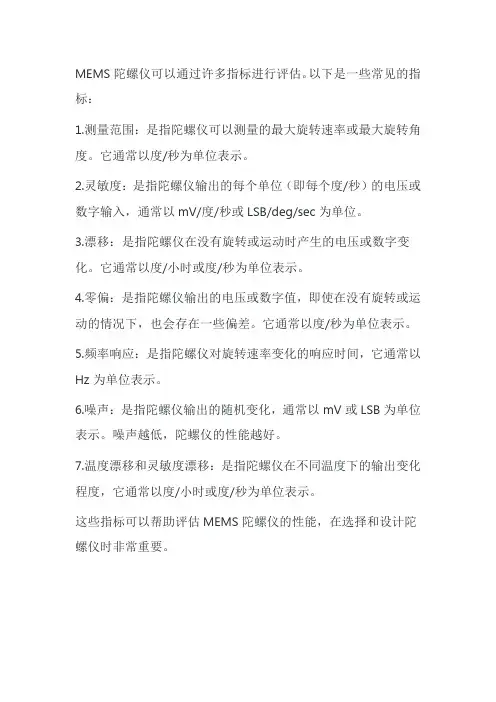 MEMS 陀螺仪可以通过许多指标进行评估。以下是一些常见的指标：

1.测量范围：是指陀螺仪可以测量的最大旋转速率或最大旋转角度。它通常以度/秒为单位表示。

2.灵敏度：是指陀螺仪输出的每个单位（即每个度/秒）的电压或数字输入，通常以 mV/度/秒或 LSB/deg/sec 为单位。

3.漂移：是指陀螺仪在没有旋转或运动时产生的电压或数字变化。它通常以度/小时或度/秒为单位表示。

4.零偏：是指陀螺仪输出的电压或数字值，即使在没有旋转或运动的情况下，也会存在一些偏差。它通常以度/秒为单位表示。

5.频率响应：是指陀螺仪对旋转速率变化的响应时间，它通常以 Hz 为单位表示。

6.噪声：是指陀螺仪输出的随机变化，通常以 mV 或 LSB 为单位表示。噪声越低，陀螺仪的性能越好。

7.温度漂移和灵敏度漂移：是指陀螺仪在不同温度下的输出变化程度，它通常以度/小时或度/秒为单位表示。

这些指标可以帮助评估 MEMS 陀螺仪的性能，在选择和设计陀螺仪时非常重要。